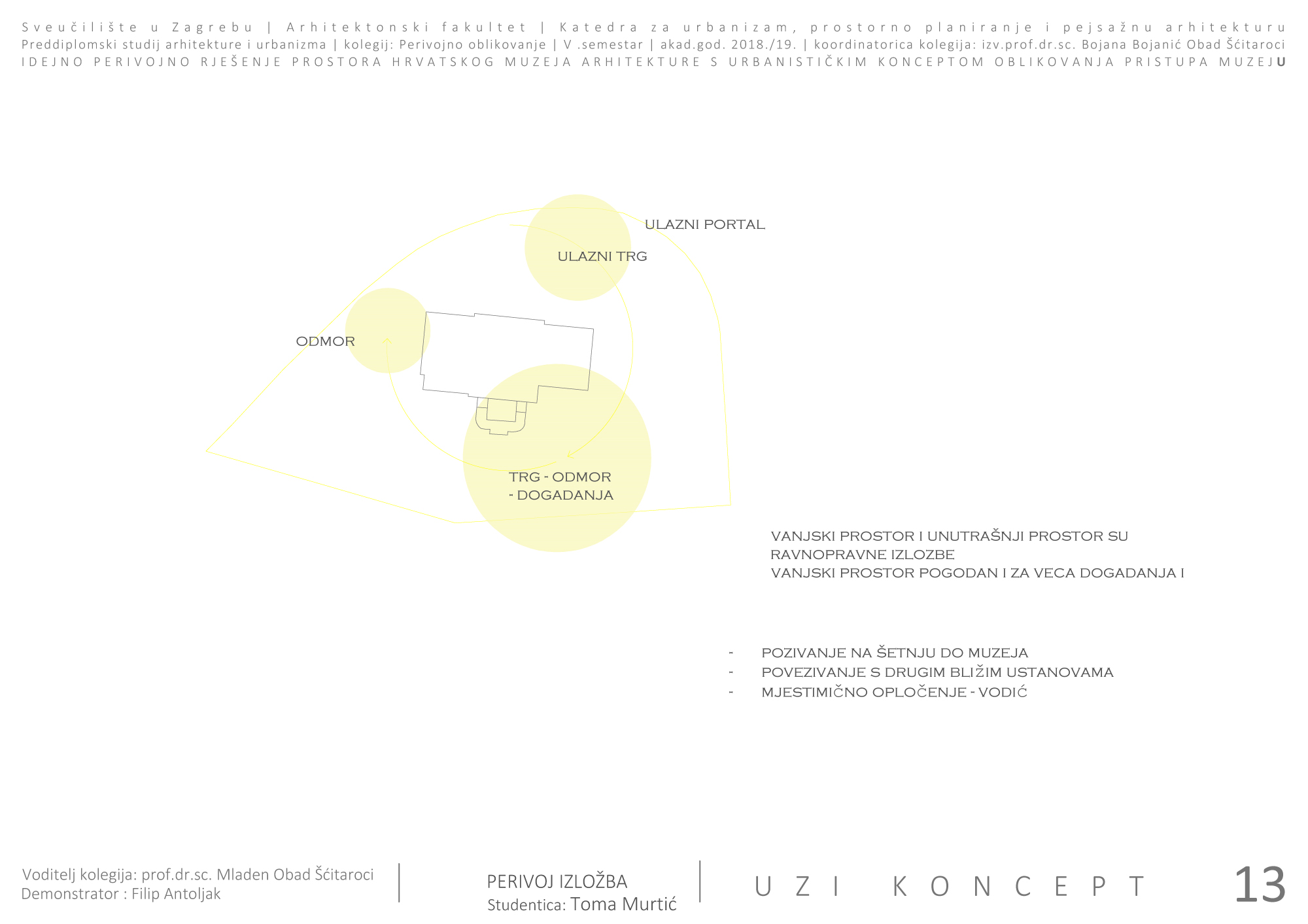 Sveučilište u Zagrebu | Arhitektonski fakultet | Katedra za urbanizam, prostorno planiranje i pejsažnu arhitekturu
Preddiplomski studij arhitekture i urbanizma | kolegij: Perivojno oblikovanje | V .semestar | akad.god. 2018./19. | koordinatorica kolegija: izv.prof.dr.sc. Bojana Bojanić Obad Šćitaroci
IDEJNO PERIVOJNO RJEŠENJE PROSTORA HRVATSKOG MUZEJA ARHITEKTURE S URBANISTIČKIM KONCEPTOM OBLIKOVANJA PRISTUPA MUZEJU

ULAZNI PORTAL

ULAZNI TRG

ODMOR

TRG - ODMOR
- DOGADANJA

VANJSKI PROSTOR I UNUTRAŠNJI PROSTOR SU RAVNOPRAVNE IZLOZBE
VANJSKI PROSTOR POGODAN I ZA VECA DOGADANJA I

- POZIVANJE NA ŠETNJU DO MUZEJA
- POVEZIVANJE S DRUGIM BLIŽIM USTANOVAMA
- MJESTIMIČNO OPLOČENJE - VODIĆ

Voditelj kolegija: prof.dr.sc. Mladen Obad Šćitaroci
Demonstrator : Filip Antoljak

PERIVOJ IZLOŽBA
Studentica: Toma Murtić

UZI KONCEPT

13